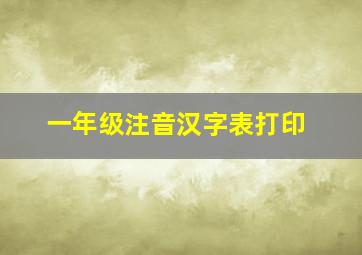 一年级注音汉字表打印